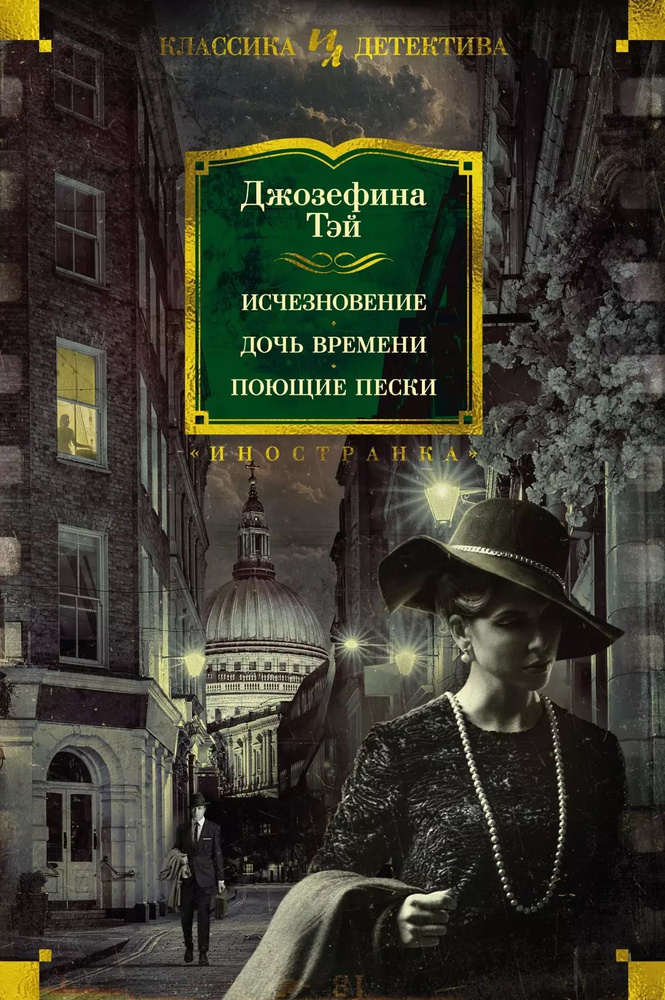 КЛАССИКА ИЛ ДЕТЕКТИВА

Джозефина Тэй

ИСЧЕЗНОВЕНИЕ
ДОЧЬ ВРЕМЕНИ
ПОЮЩИЕ ПЕСКИ

«ИНОСТРАНКА»